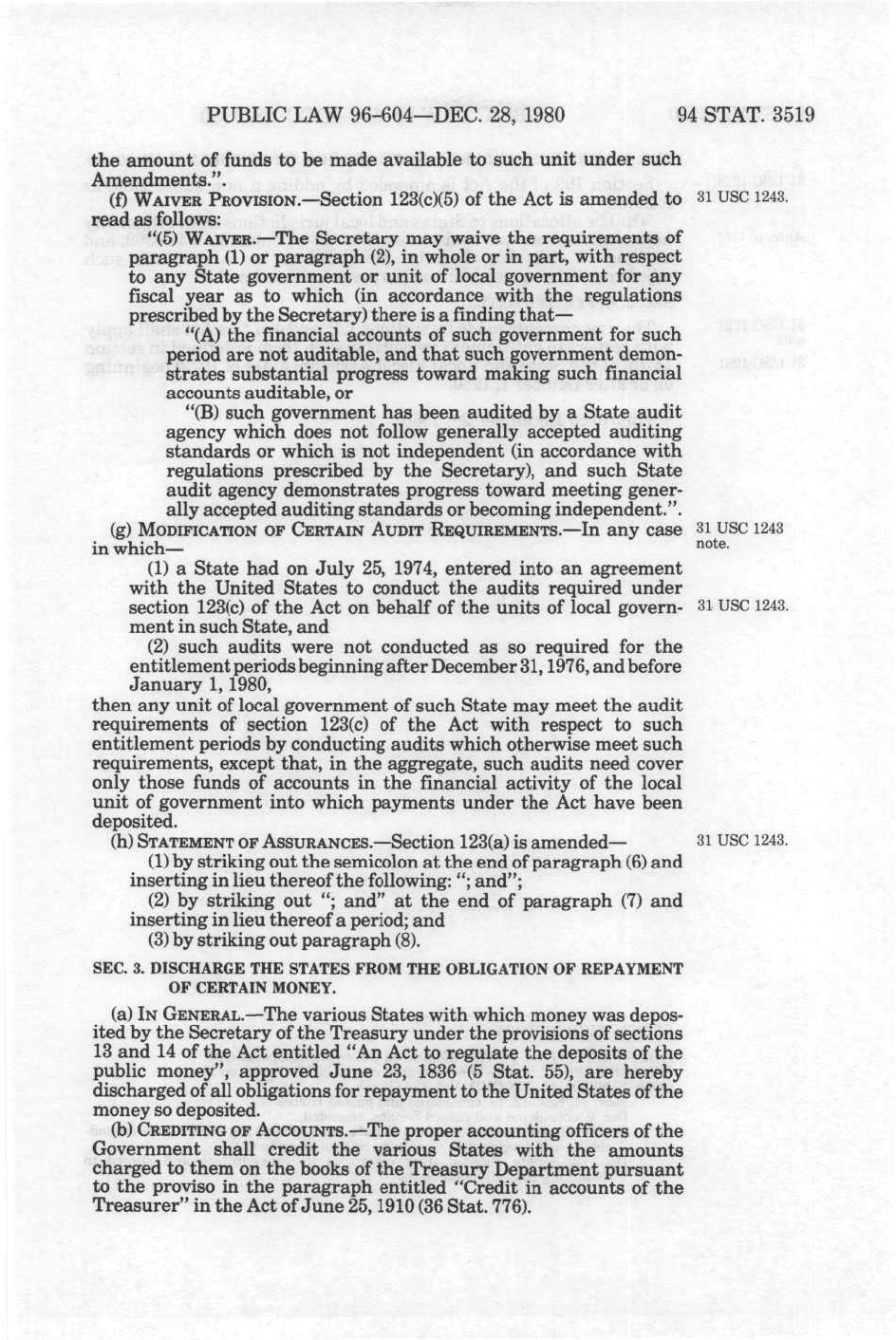 PUBLIC LAW 96-604—DEC. 28, 1980

94 STAT. 3519

the amount of funds to be made available to such unit under such Amendments.".

(f) WAIVER PROVISION.—Section 123(c)(5) of the Act is amended to read as follows:

31 USC 1243.

"(5) WAIVER.—The Secretary may waive the requirements of paragraph (1) or paragraph (2), in whole or in part, with respect to any State government or unit of local government for any fiscal year as to which (in accordance with the regulations prescribed by the Secretary) there is a finding that—

"(A) the financial accounts of such government for such period are not auditable, and that such government demonstrates substantial progress toward making such financial accounts auditable, or

"(B) such government has been audited by a State audit agency which does not follow generally accepted auditing standards or which is not independent (in accordance with regulations prescribed by the Secretary), and such State audit agency demonstrates progress toward meeting generally accepted auditing standards or becoming independent.".

(g) MODIFICATION OF CERTAIN AUDIT REQUIREMENTS.—In any case in which—

31 USC 1243 note.

(1) a State had on July 25, 1974, entered into an agreement with the United States to conduct the audits required under section 123(c) of the Act on behalf of the units of local government in such State, and

31 USC 1243.

(2) such audits were not conducted as so required for the entitlement periods beginning after December 31, 1976, and before January 1, 1980,

then any unit of local government of such State may meet the audit requirements of section 123(c) of the Act with respect to such entitlement periods by conducting audits which otherwise meet such requirements, except that, in the aggregate, such audits need cover only those funds of accounts in the financial activity of the local unit of government into which payments under the Act have been deposited.

(h) STATEMENT OF ASSURANCES.—Section 123(a) is amended—

31 USC 1243.

(1) by striking out the semicolon at the end of paragraph (6) and inserting in lieu thereof the following: "; and";

(2) by striking out "; and" at the end of paragraph (7) and inserting in lieu thereof a period; and

(3) by striking out paragraph (8).

SEC. 3. DISCHARGE THE STATES FROM THE OBLIGATION OF REPAYMENT OF CERTAIN MONEY.

(a) IN GENERAL.—The various States with which money was deposited by the Secretary of the Treasury under the provisions of sections 13 and 14 of the Act entitled "An Act to regulate the deposits of the public money", approved June 23, 1836 (5 Stat. 55), are hereby discharged of all obligations for repayment to the United States of the money so deposited.

(b) CREDITING OF ACCOUNTS.—The proper accounting officers of the Government shall credit the various States with the amounts charged to them on the books of the Treasury Department pursuant to the proviso in the paragraph entitled "Credit in accounts of the Treasurer" in the Act of June 25, 1910 (36 Stat. 776).